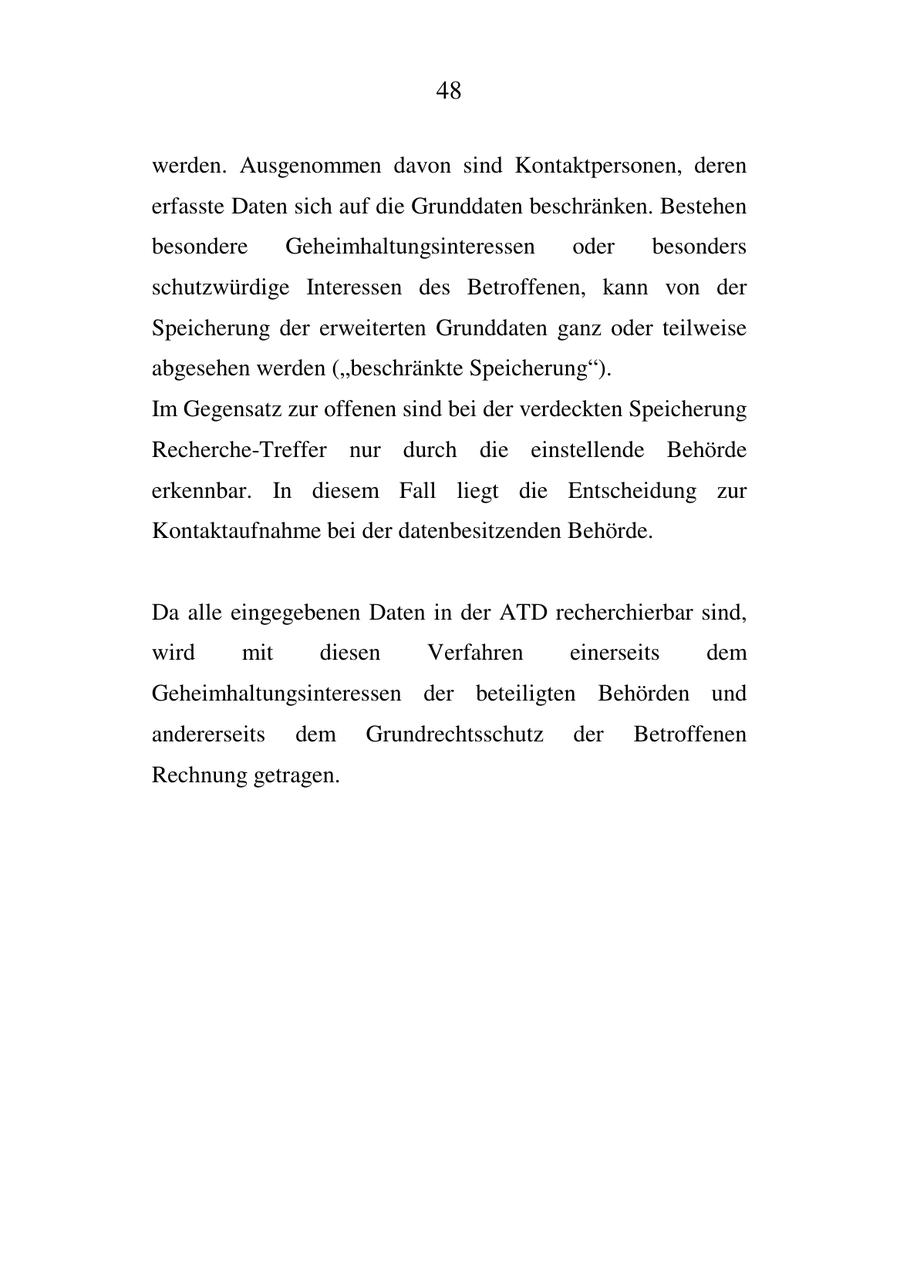 48

werden. Ausgenommen davon sind Kontaktpersonen, deren erfasste Daten sich auf die Grunddaten beschränken. Bestehen besondere Geheimhaltungsinteressen oder besonders schutzwürdige Interessen des Betroffenen, kann von der Speicherung der erweiterten Grunddaten ganz oder teilweise abgesehen werden („beschränkte Speicherung“).
Im Gegensatz zur offenen sind bei der verdeckten Speicherung Recherche-Treffer nur durch die einstellende Behörde erkennbar. In diesem Fall liegt die Entscheidung zur Kontaktaufnahme bei der datenbesitzenden Behörde.

Da alle eingegebenen Daten in der ATD recherchierbar sind, wird mit diesen Verfahren einerseits dem Geheimhaltungsinteressen der beteiligten Behörden und andererseits dem Grundrechtsschutz der Betroffenen Rechnung getragen.